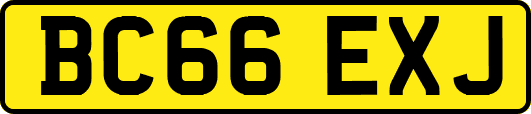 BC66 EXJ